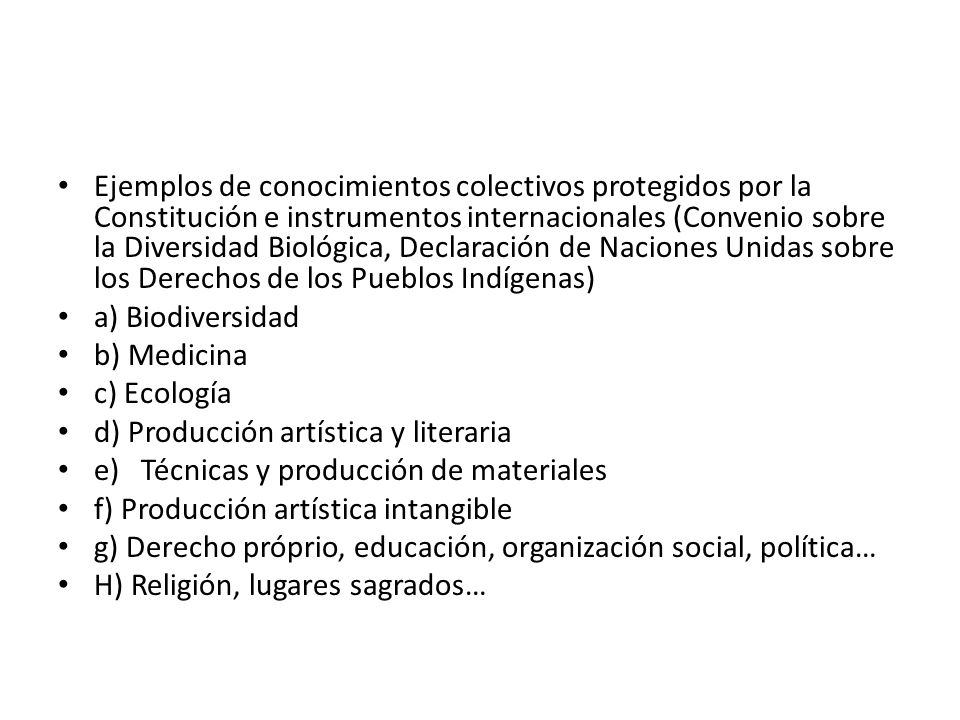 • Ejemplos de conocimientos colectivos protegidos por la Constitución e instrumentos internacionales (Convenio sobre la Diversidad Biológica, Declaración de Naciones Unidas sobre los Derechos de los Pueblos Indígenas)
• a) Biodiversidad
• b) Medicina
• c) Ecología
• d) Producción artística y literaria
• e) Técnicas y producción de materiales
• f) Producción artística intangible
• g) Derecho próprio, educación, organización social, política…
• H) Religión, lugares sagrados…